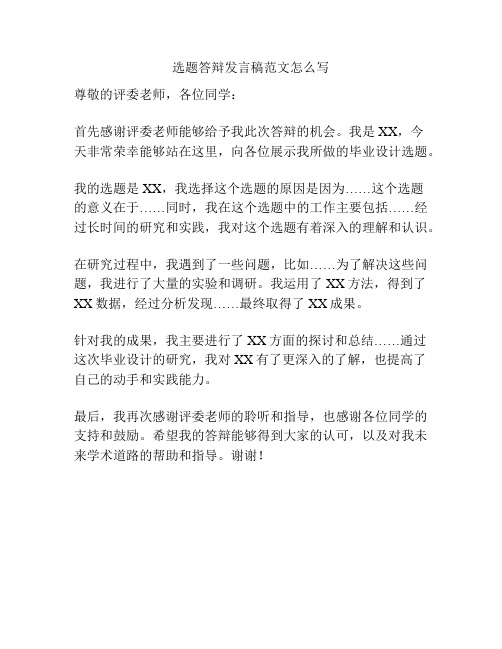 选题答辩发言稿范文怎么写

尊敬的评委老师，各位同学：

首先感谢评委老师能够给予我此次答辩的机会。我是 XX，今天非常荣幸能够站在这里，向各位展示我所做的毕业设计选题。

我的选题是 XX，我选择这个选题的原因是因为……这个选题的意义在于……同时，我在这个选题中的工作主要包括……经过长时间的研究和实践，我对这个选题有着深入的理解和认识。

在研究过程中，我遇到了一些问题，比如……为了解决这些问题，我进行了大量的实验和调研。我运用了 XX 方法，得到了 XX 数据，经过分析发现……最终取得了 XX 成果。

针对我的成果，我主要进行了 XX 方面的探讨和总结……通过这次毕业设计的研究，我对 XX 有了更深入的了解，也提高了自己的动手和实践能力。

最后，我再次感谢评委老师的聆听和指导，也感谢各位同学的支持和鼓励。希望我的答辩能够得到大家的认可，以及对我未来学术道路的帮助和指导。谢谢！